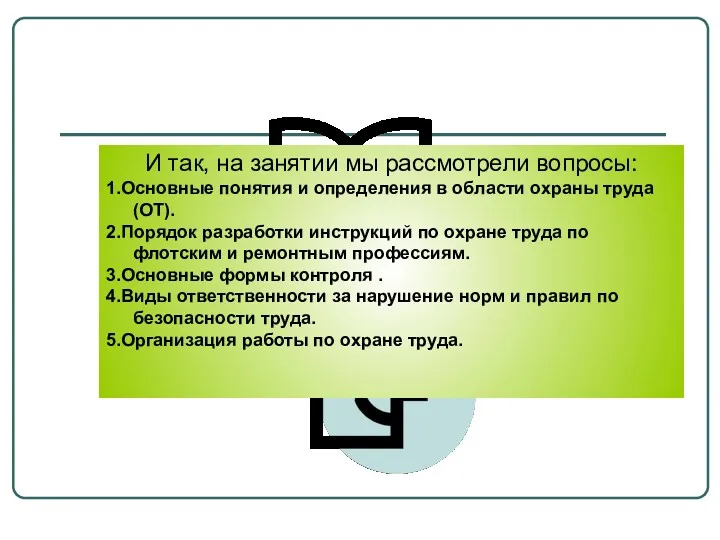 И так, на занятии мы рассмотрели вопросы:

1.Основные понятия и определения в области охраны труда (ОТ).

2.Порядок разработки инструкций по охране труда по флотским и ремонтным профессиям.

3.Основные формы контроля .

4.Виды ответственности за нарушение норм и правил по безопасности труда.

5.Организация работы по охране труда.